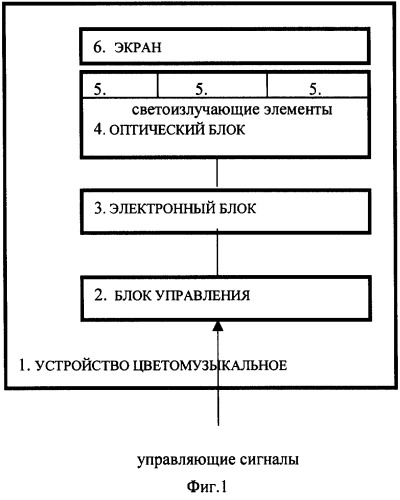 6. ЭКРАН

5. 5. 5.

светоизлучающие элементы

4. ОПТИЧЕСКИЙ БЛОК

3. ЭЛЕКТРОННЫЙ БЛОК

2. БЛОК УПРАВЛЕНИЯ

1. УСТРОЙСТВО ЦВЕТОМУЗЫКАЛЬНОЕ

управляющие сигналы

Фиг.1